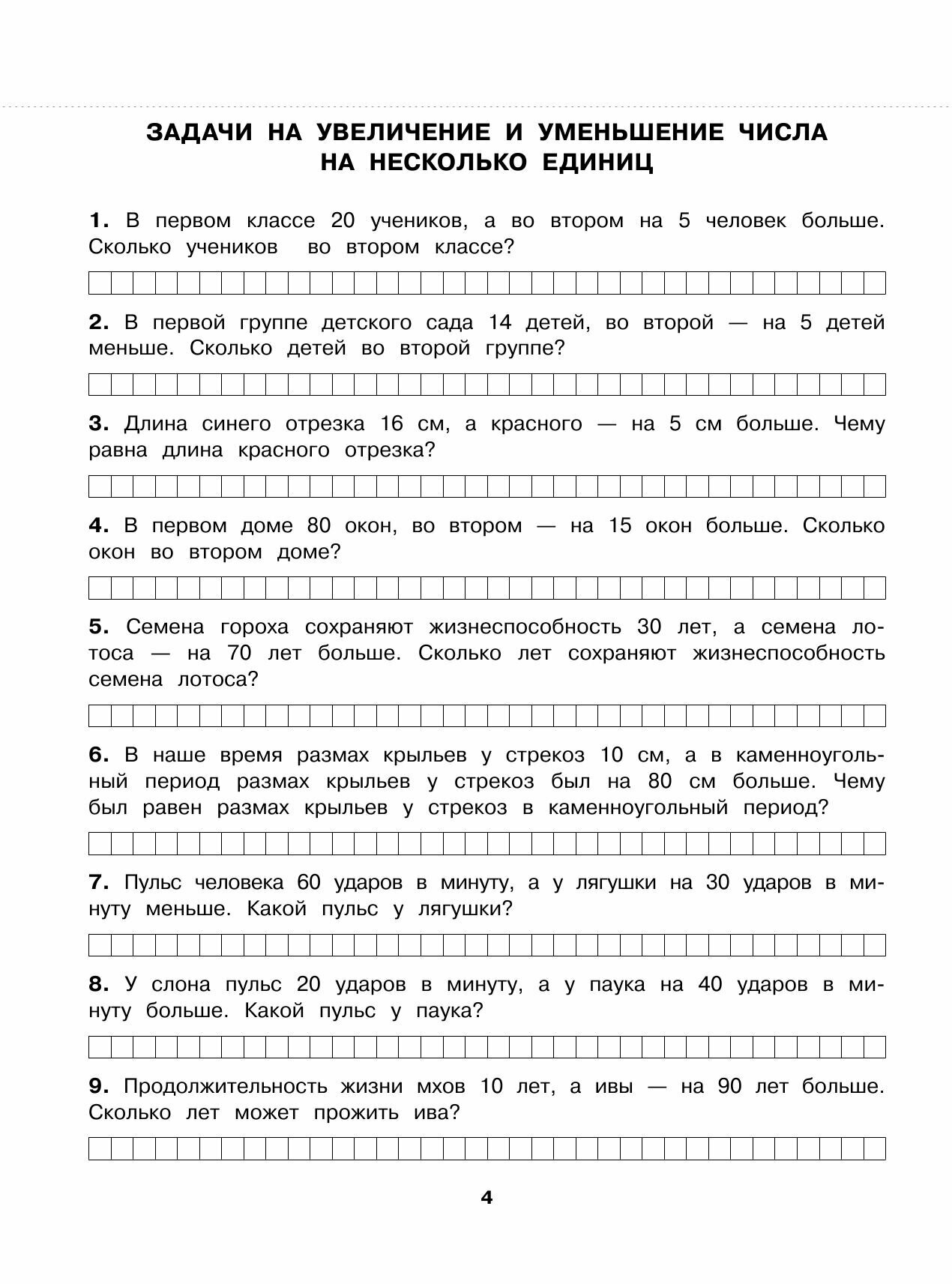 ЗАДАЧИ НА УВЕЛИЧЕНИЕ И УМЕНЬШЕНИЕ ЧИСЛА НА НЕСКОЛЬКО ЕДИНИЦ

1. В первом классе 20 учеников, а во втором на 5 человек больше. Сколько учеников во втором классе?

2. В первой группе детского сада 14 детей, во второй — на 5 детей меньше. Сколько детей во второй группе?

3. Длина синего отрезка 16 см, а красного — на 5 см больше. Чему равна длина красного отрезка?

4. В первом доме 80 окон, во втором — на 15 окон больше. Сколько окон во втором доме?

5. Семена гороха сохраняют жизнеспособность 30 лет, а семена лотоса — на 70 лет больше. Сколько лет сохраняют жизнеспособность семена лотоса?

6. В наше время размах крыльев у стрекоз 10 см, а в каменноугольный период размах крыльев у стрекоз был на 80 см больше. Чему был равен размах крыльев у стрекоз в каменноугольный период?

7. Пульс человека 60 ударов в минуту, а у лягушки на 30 ударов в минуту меньше. Какой пульс у лягушки?

8. У слона пульс 20 ударов в минуту, а у паука на 40 ударов в минуту больше. Какой пульс у паука?

9. Продолжительность жизни мхов 10 лет, а ивы — на 90 лет больше. Сколько лет может прожить ива?

4